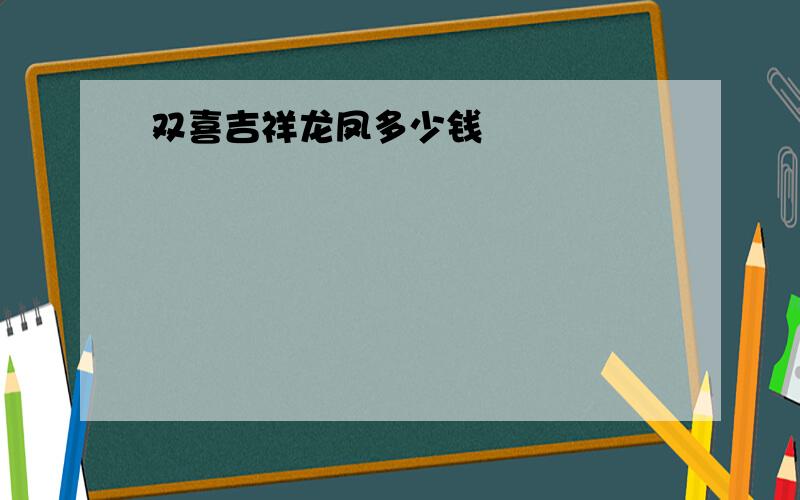 双喜吉祥龙凤多少钱